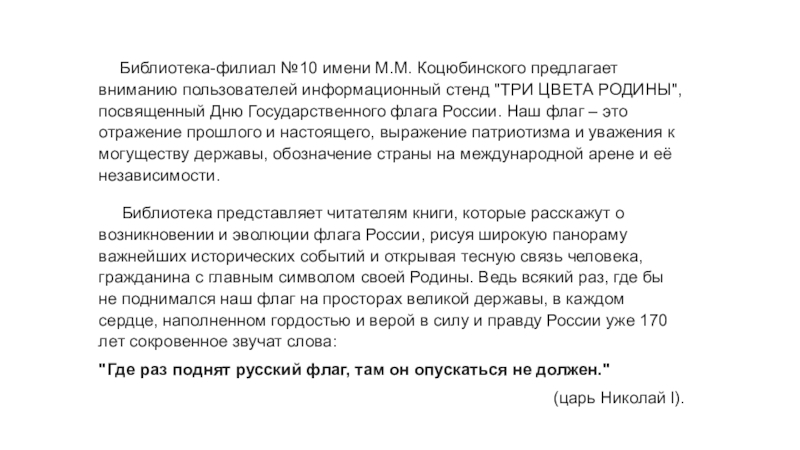 Библиотека-филиал №10 имени М.М. Коцюбинского предлагает вниманию пользователей информационный стенд "ТРИ ЦВЕТА РОДИНЫ", посвященный Дню Государственного флага России. Наш флаг – это отражение прошлого и настоящего, выражение патриотизма и уважения к могуществу державы, обозначение страны на международной арене и её независимости.

Библиотека представляет читателям книги, которые расскажут о возникновении и эволюции флага России, рисуя широкую панораму важнейших исторических событий и открывая тесную связь человека, гражданина с главным символом своей Родины. Ведь всякий раз, где бы не поднимался наш флаг на просторах великой державы, в каждом сердце, наполненном гордостью и верой в силу и правду России уже 170 лет сокровенное звучат слова:

"Где раз поднят русский флаг, там он опускаться не должен."

(царь Николай I).